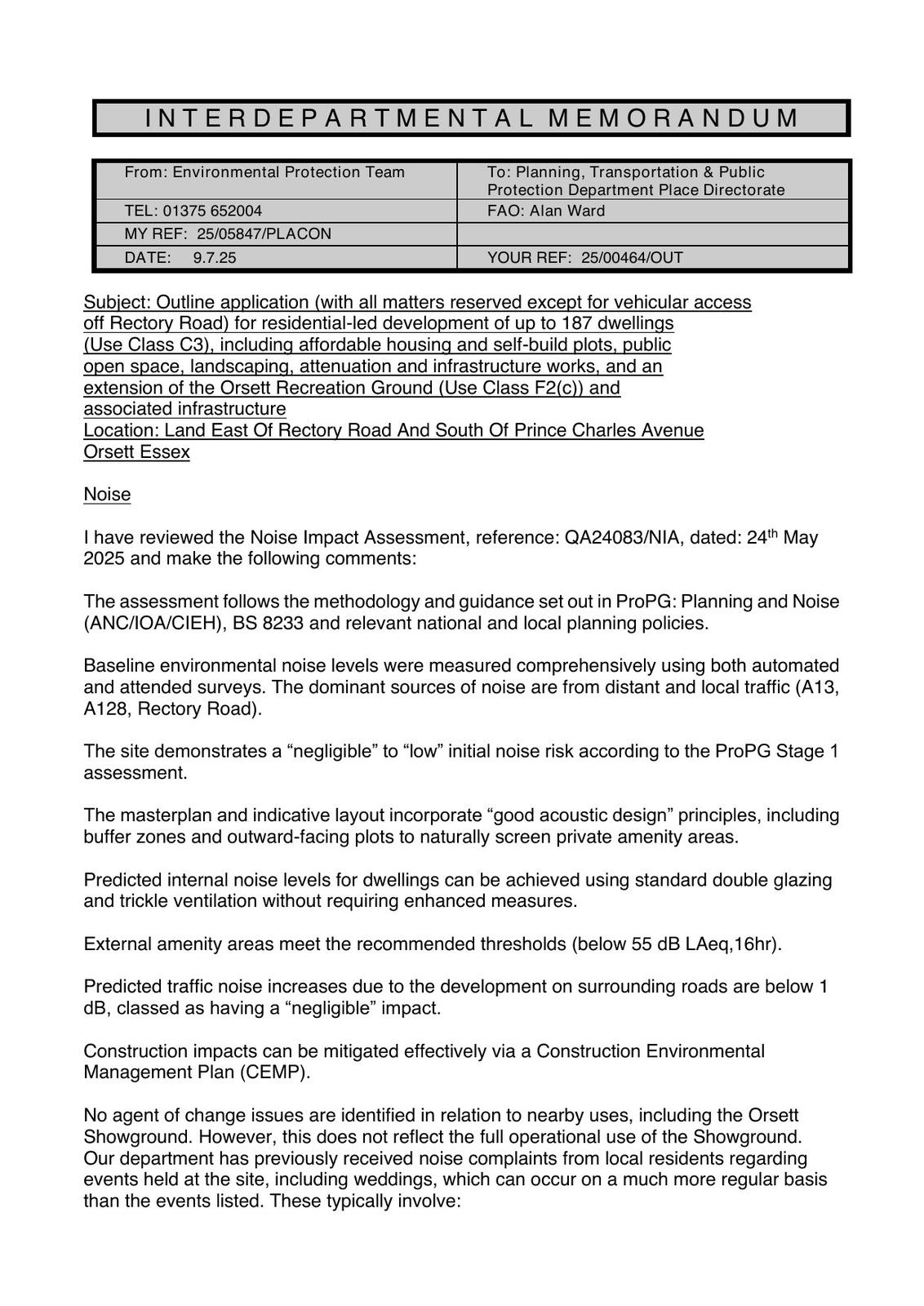 INTERDEPARTMENTAL MEMORANDUM

| From: Environmental Protection Team | To: Planning, Transportation & Public Protection Department Place Directorate |
|---|---|
| TEL: 01375 652004 | FAO: Alan Ward |
| MY REF: 25/05847/PLACON | |
| DATE: 9.7.25 | YOUR REF: 25/00464/OUT |

Subject: Outline application (with all matters reserved except for vehicular access off Rectory Road) for residential-led development of up to 187 dwellings (Use Class C3), including affordable housing and self-build plots, public open space, landscaping, attenuation and infrastructure works, and an extension of the Orsett Recreation Ground (Use Class F2(c)) and associated infrastructure
Location: Land East Of Rectory Road And South Of Prince Charles Avenue Orsett Essex

Noise

I have reviewed the Noise Impact Assessment, reference: QA24083/NIA, dated: 24$^{th}$ May 2025 and make the following comments:

The assessment follows the methodology and guidance set out in ProPG: Planning and Noise (ANC/IOA/CIEH), BS 8233 and relevant national and local planning policies.

Baseline environmental noise levels were measured comprehensively using both automated and attended surveys. The dominant sources of noise are from distant and local traffic (A13, A128, Rectory Road).

The site demonstrates a “negligible” to “low” initial noise risk according to the ProPG Stage 1 assessment.

The masterplan and indicative layout incorporate “good acoustic design” principles, including buffer zones and outward-facing plots to naturally screen private amenity areas.

Predicted internal noise levels for dwellings can be achieved using standard double glazing and trickle ventilation without requiring enhanced measures.

External amenity areas meet the recommended thresholds (below 55 dB LAeq,16hr).

Predicted traffic noise increases due to the development on surrounding roads are below 1 dB, classed as having a “negligible” impact.

Construction impacts can be mitigated effectively via a Construction Environmental Management Plan (CEMP).

No agent of change issues are identified in relation to nearby uses, including the Orsett Showground. However, this does not reflect the full operational use of the Showground. Our department has previously received noise complaints from local residents regarding events held at the site, including weddings, which can occur on a much more regular basis than the events listed. These typically involve: